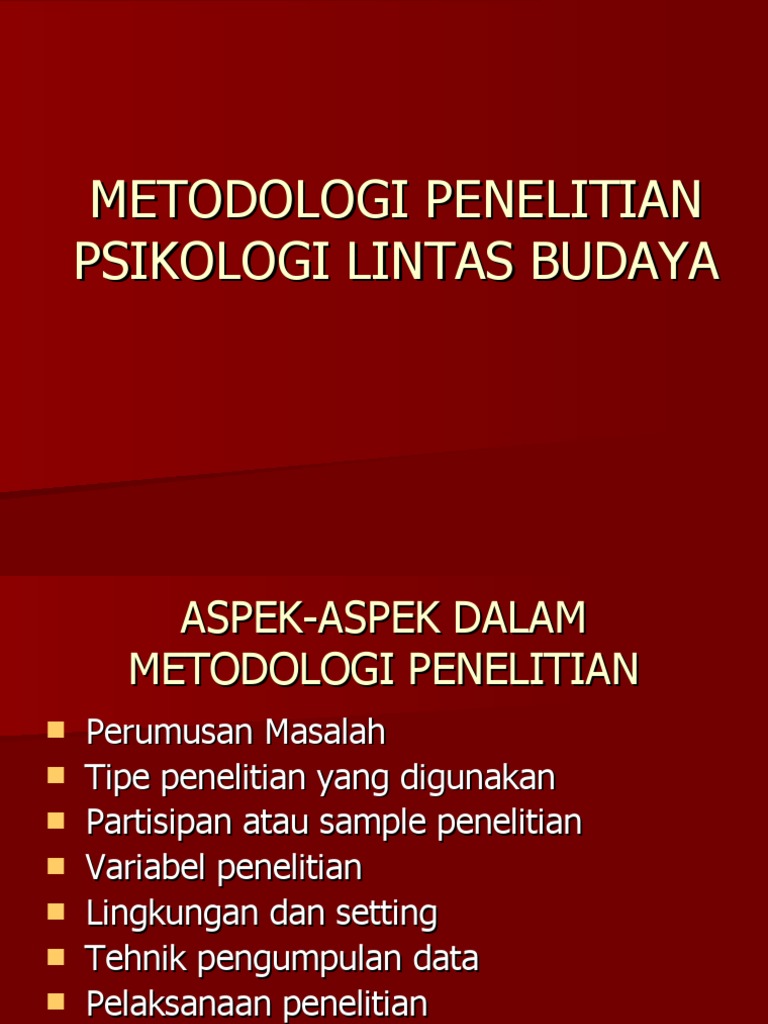 METODOLOGI PENELITIAN PSIKOLOGI LINTAS BUDAYA

ASPEK-ASPEK DALAM METODOLOGI PENELITIAN

- Perumusan Masalah
- Tipe penelitian yang digunakan
- Partisipan atau sample penelitian
- Variabel penelitian
- Lingkungan dan setting
- Tehnik pengumpulan data
- Pelaksanaan penelitian